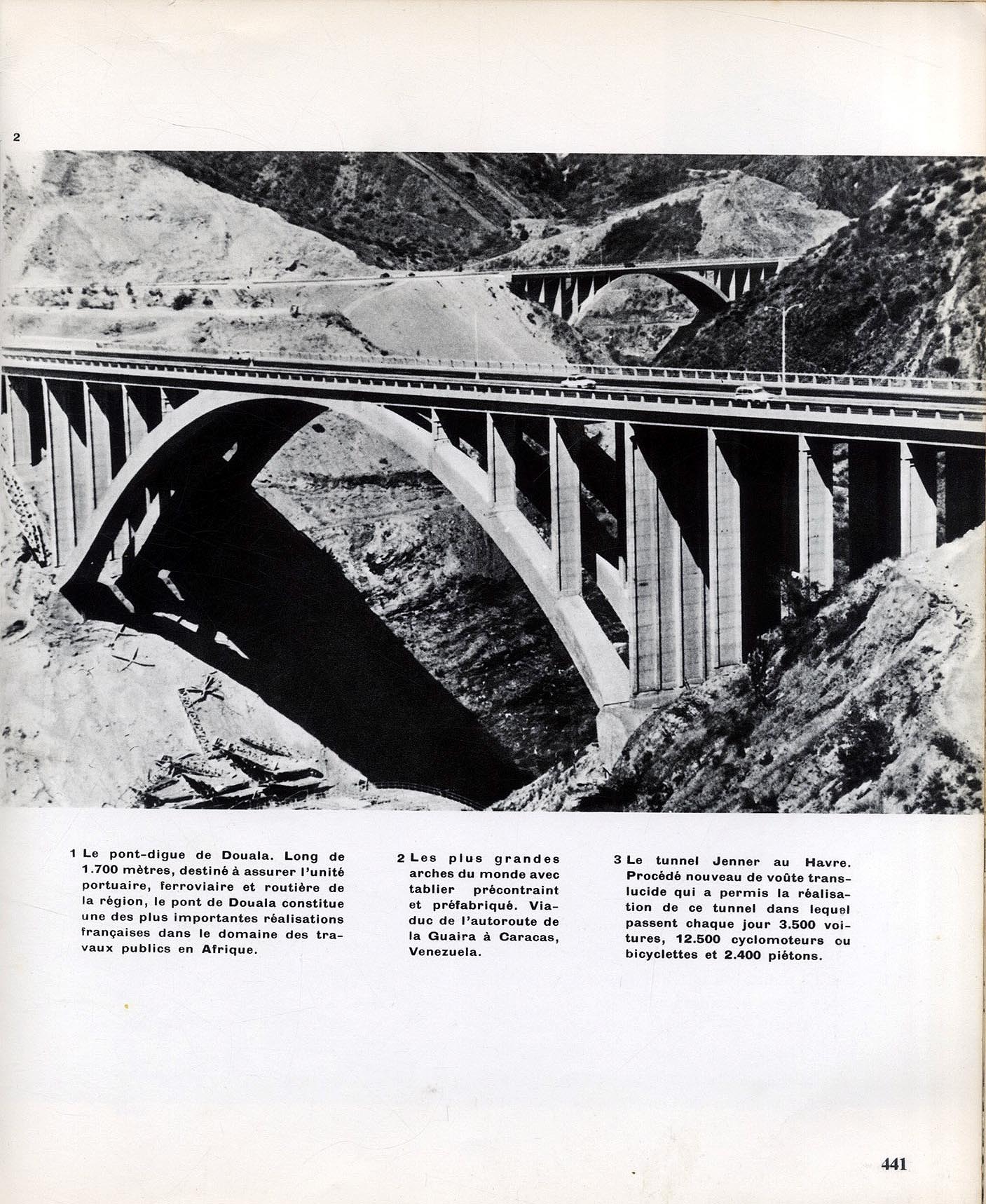 2

1 Le pont-digue de Douala. Long de 1.700 mètres, destiné à assurer l'unité portuaire, ferroviaire et routière de la région, le pont de Douala constitue une des plus importantes réalisations françaises dans le domaine des travaux publics en Afrique.

2 Les plus grandes arches du monde avec tablier précontraint et préfabriqué. Viaduc de l'autoroute de la Guaira à Caracas, Venezuela.

3 Le tunnel Jenner au Havre. Procédé nouveau de voûte translucide qui a permis la réalisation de ce tunnel dans lequel passent chaque jour 3.500 voitures, 12.500 cyclomoteurs ou bicyclettes et 2.400 piétons.

441